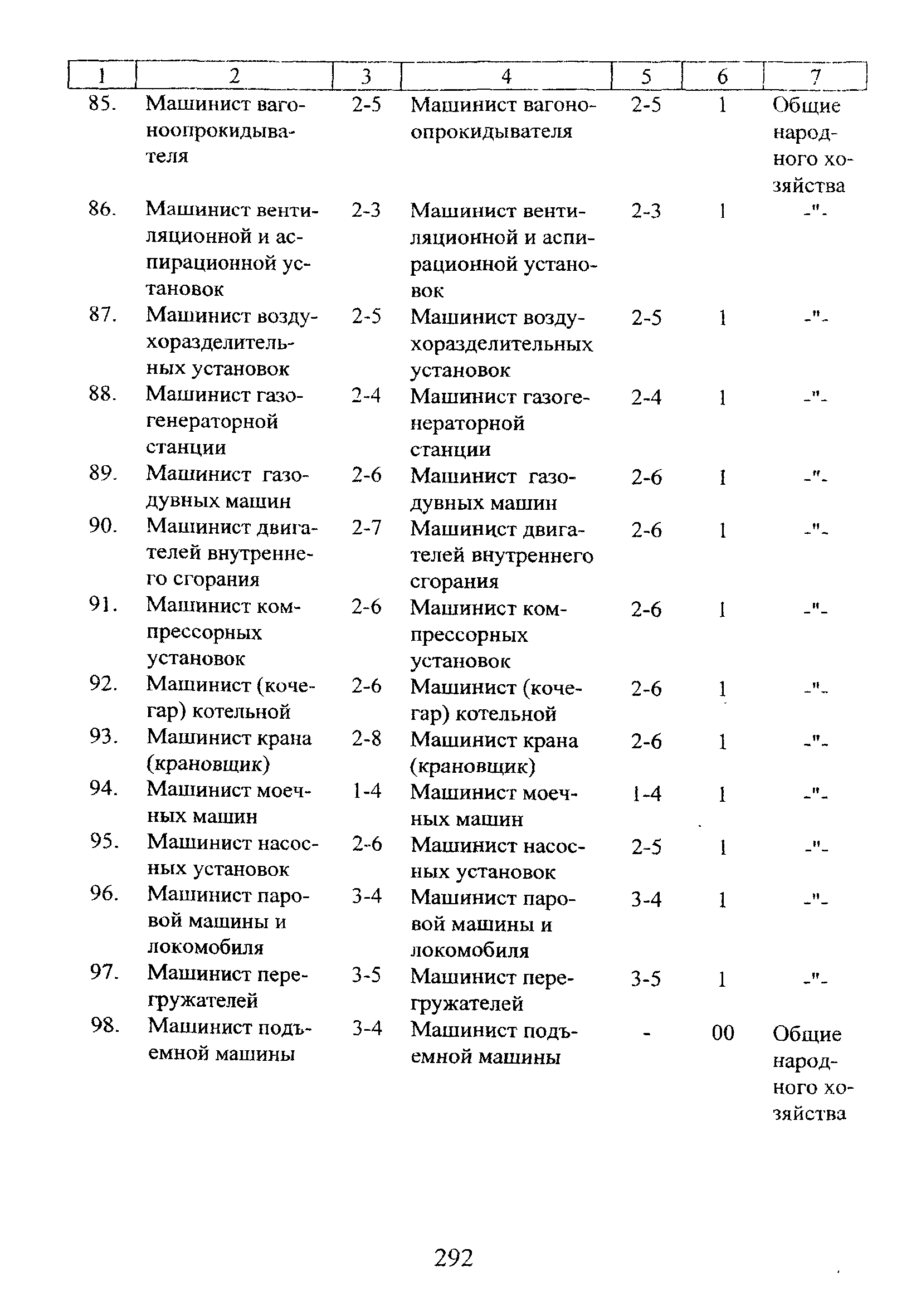 | 1 | 2 | 3 | 4 | 5 | 6 | 7 |
|---|---|---|---|---|---|---|
| 85. | Машинист вагоноопрокидывателя | 2-5 | Машинист вагоноопрокидывателя | 2-5 | 1 | Общие народного хозяйства |
| 86. | Машинист вентиляционной и аспирационной установок | 2-3 | Машинист вентиляционной и аспирационной установок | 2-3 | 1 | -"- |
| 87. | Машинист воздухоразделительных установок | 2-5 | Машинист воздухоразделительных установок | 2-5 | 1 | -"- |
| 88. | Машинист газогенераторной станции | 2-4 | Машинист газогенераторной станции | 2-4 | 1 | -"- |
| 89. | Машинист газодувных машин | 2-6 | Машинист газодувных машин | 2-6 | 1 | -"- |
| 90. | Машинист двигателей внутреннего сгорания | 2-7 | Машинист двигателей внутреннего сгорания | 2-6 | 1 | -"- |
| 91. | Машинист компрессорных установок | 2-6 | Машинист компрессорных установок | 2-6 | 1 | -"- |
| 92. | Машинист (кочегар) котельной | 2-6 | Машинист (кочегар) котельной | 2-6 | 1 | -"- |
| 93. | Машинист крана (крановщик) | 2-8 | Машинист крана (крановщик) | 2-6 | 1 | -"- |
| 94. | Машинист моечных машин | 1-4 | Машинист моечных машин | 1-4 | 1 | -"- |
| 95. | Машинист насосных установок | 2-6 | Машинист насосных установок | 2-5 | 1 | -"- |
| 96. | Машинист паровой машины и локомобиля | 3-4 | Машинист паровой машины и локомобиля | 3-4 | 1 | -"- |
| 97. | Машинист перегружателей | 3-5 | Машинист перегружателей | 3-5 | 1 | -"- |
| 98. | Машинист подъемной машины | 3-4 | Машинист подъемной машины | - | 00 | Общие народного хозяйства |

292